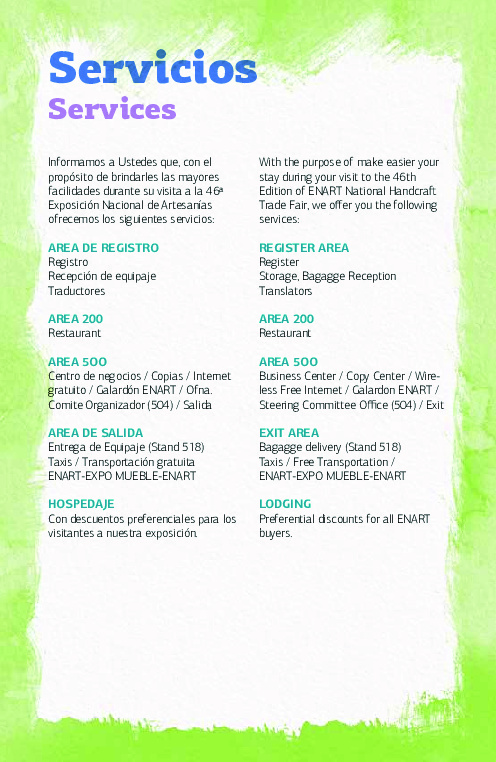 Servicios
Services

Informamos a Ustedes que, con el propósito de brindarles las mayores facilidades durante su visita a la 46ª Exposición Nacional de Artesanías ofrecemos los siguientes servicios:

AREA DE REGISTRO
Registro
Recepción de equipaje
Traductores

AREA 200
Restaurant

AREA 500
Centro de negocios / Copias / Internet gratuito / Galardón ENART / Ofna. Comite Organizador (504) / Salida

AREA DE SALIDA
Entrega de Equipaje (Stand 518)
Taxis / Transportación gratuita
ENART-EXPO MUEBLE-ENART

HOSPEDAJE
Con descuentos preferenciales para los visitantes a nuestra exposición.

With the purpose of make easier your stay during your visit to the 46th Edition of ENART National Handcraft Trade Fair, we offer you the following services:

REGISTER AREA
Register
Storage, Bagagge Reception
Translators

AREA 200
Restaurant

AREA 500
Business Center / Copy Center / Wireless Free Internet / Galardon ENART / Steering Committee Office (504) / Exit

EXIT AREA
Bagagge delivery (Stand 518)
Taxis / Free Transportation /
ENART-EXPO MUEBLE-ENART

LODGING
Preferential discounts for all ENART buyers.